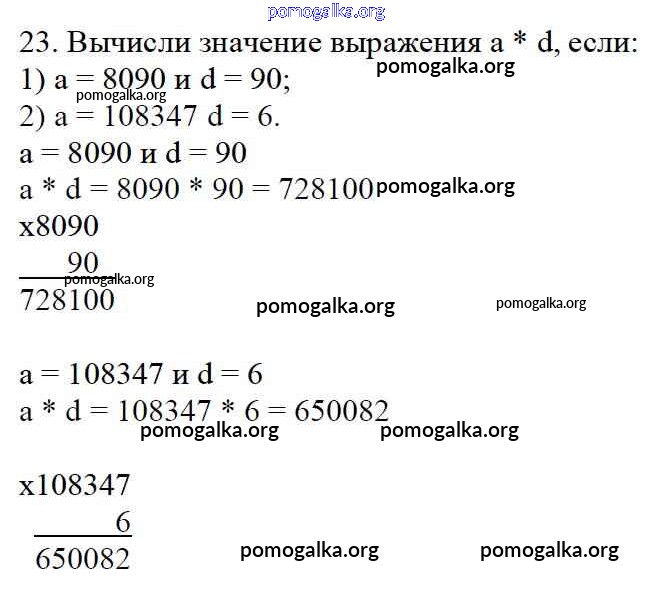 pomogalka.org

23. Вычисли значение выражения a * d, если:
pomogalka.org
1) a = 8090 и d = 90;
pomogalka.org
2) a = 108347 d = 6.

a = 8090 и d = 90
a * d = 8090 * 90 = 728100 pomogalka.org

x8090
90
pomogalka.org
728100

pomogalka.org pomogalka.org

a = 108347 и d = 6
a * d = 108347 * 6 = 650082
pomogalka.org pomogalka.org

x108347
6
650082

pomogalka.org pomogalka.org